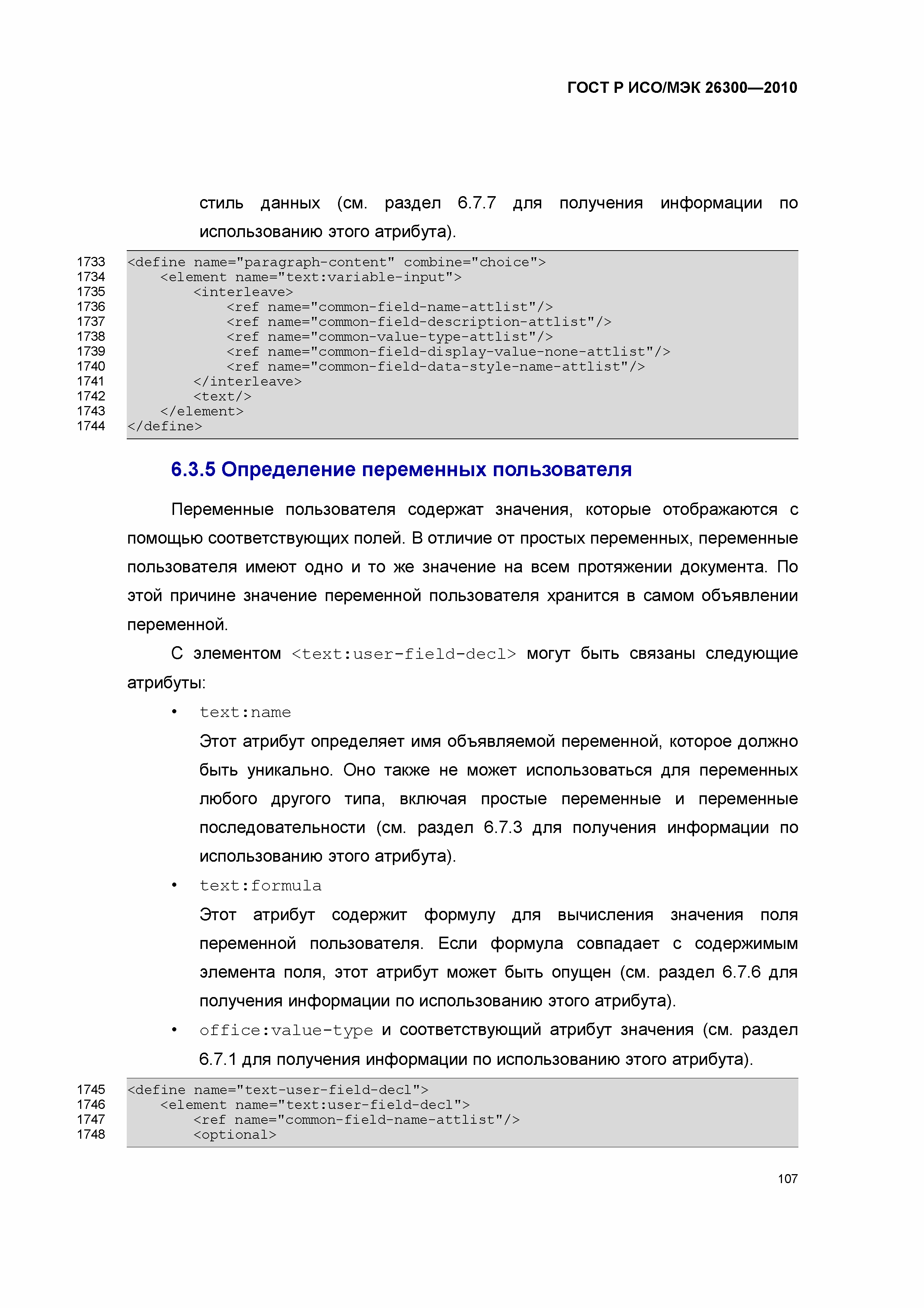 ГОСТ Р ИСО/МЭК 26300—2010

стиль данных (см. раздел 6.7.7 для получения информации по использованию этого атрибута).

1733 <define name="paragraph-content" combine="choice">
1734     <element name="text:variable-input">
1735         <interleave>
1736             <ref name="common-field-name-attlist"/>
1737             <ref name="common-field-description-attlist"/>
1738             <ref name="common-value-type-attlist"/>
1739             <ref name="common-field-display-value-none-attlist"/>
1740             <ref name="common-field-data-style-name-attlist"/>
1741         </interleave>
1742         <text/>
1743     </element>
1744 </define>

6.3.5 Определение переменных пользователя

Переменные пользователя содержат значения, которые отображаются с помощью соответствующих полей. В отличие от простых переменных, переменные пользователя имеют одно и то же значение на всем протяжении документа. По этой причине значение переменной пользователя хранится в самом объявлении переменной.

С элементом <text:user-field-decl> могут быть связаны следующие атрибуты:

• text:name

Этот атрибут определяет имя объявляемой переменной, которое должно быть уникально. Оно также не может использоваться для переменных любого другого типа, включая простые переменные и переменные последовательности (см. раздел 6.7.3 для получения информации по использованию этого атрибута).

• text:formula

Этот атрибут содержит формулу для вычисления значения поля переменной пользователя. Если формула совпадает с содержимым элемента поля, этот атрибут может быть опущен (см. раздел 6.7.6 для получения информации по использованию этого атрибута).

• office:value-type и соответствующий атрибут значения (см. раздел 6.7.1 для получения информации по использованию этого атрибута).

1745 <define name="text-user-field-decl">
1746     <element name="text:user-field-decl">
1747         <ref name="common-field-name-attlist"/>
1748         <optional>

107